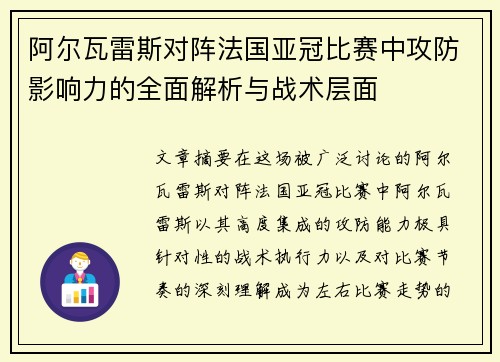 阿尔瓦雷斯对阵法国亚冠比赛中攻防影响力的全面解析与战术层面

文章摘要在这场被广泛讨论的阿尔瓦雷斯对阵法国亚冠比赛中阿尔瓦雷斯以其高度集成的攻防能力极具针对性的战术执行力以及对比赛节奏的深刻理解成为左右比赛走势的